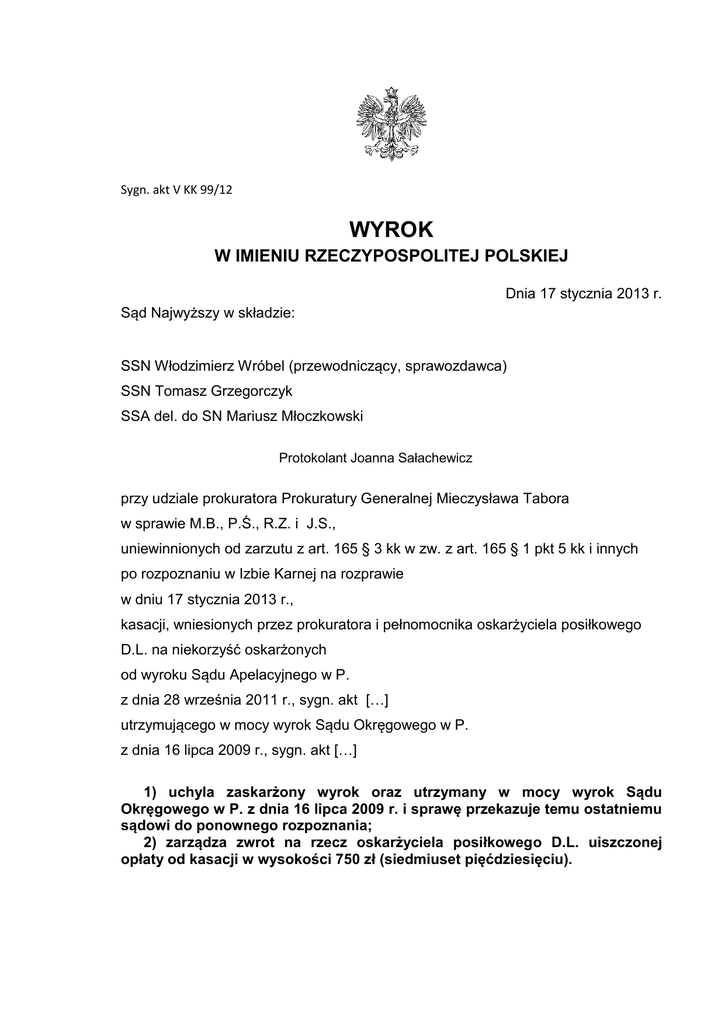 Sygn. akt V KK 99/12

WYROK
W IMIENIU RZECZYPOSPOLITEJ POLSKIEJ

Dnia 17 stycznia 2013 r.

Sąd Najwyższy w składzie:

SSN Włodzimierz Wróbel (przewodniczący, sprawozdawca)
SSN Tomasz Grzegorczyk
SSA del. do SN Mariusz Młoczkowski

Protokolant Joanna Sałachewicz

przy udziale prokuratora Prokuratury Generalnej Mieczysława Tabora
w sprawie M.B., P.Ś., R.Z. i J.S.,
uniewinnionych od zarzutu z art. 165 § 3 kk w zw. z art. 165 § 1 pkt 5 kk i innych
po rozpoznaniu w Izbie Karnej na rozprawie
w dniu 17 stycznia 2013 r.,
kasacji, wniesionych przez prokuratora i pełnomocnika oskarżyciela posiłkowego D.L. na niekorzyść oskarżonych
od wyroku Sądu Apelacyjnego w P.
z dnia 28 września 2011 r., sygn. akt […]
utrzymującego w mocy wyrok Sądu Okręgowego w P.
z dnia 16 lipca 2009 r., sygn. akt […]

1) uchyla zaskarżony wyrok oraz utrzymany w mocy wyrok Sądu Okręgowego w P. z dnia 16 lipca 2009 r. i sprawę przekazuje temu ostatniemu sądowi do ponownego rozpoznania;
2) zarządza zwrot na rzecz oskarżyciela posiłkowego D.L. uiszczonej opłaty od kasacji w wysokości 750 zł (siedmiuset pięćdziesięciu).